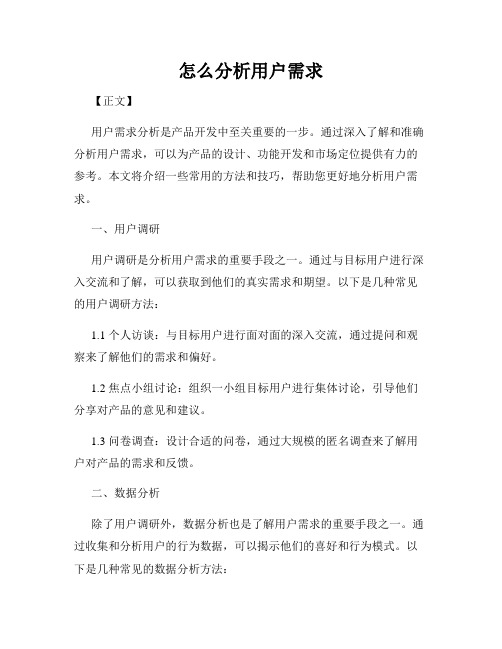 怎么分析用户需求

【正文】

用户需求分析是产品开发中至关重要的一步。通过深入了解和准确分析用户需求，可以为产品的设计、功能开发和市场定位提供有力的参考。本文将介绍一些常用的方法和技巧，帮助您更好地分析用户需求。

一、用户调研

用户调研是分析用户需求的重要手段之一。通过与目标用户进行深入交流和了解，可以获取到他们的真实需求和期望。以下是几种常见的用户调研方法：

1.1 个人访谈：与目标用户进行面对面的深入交流，通过提问和观察来了解他们的需求和偏好。

1.2 焦点小组讨论：组织一小组目标用户进行集体讨论，引导他们分享对产品的意见和建议。

1.3 问卷调查：设计合适的问卷，通过大规模的匿名调查来了解用户对产品的需求和反馈。

二、数据分析

除了用户调研外，数据分析也是了解用户需求的重要手段之一。通过收集和分析用户的行为数据，可以揭示他们的喜好和行为模式。以下是几种常见的数据分析方法：